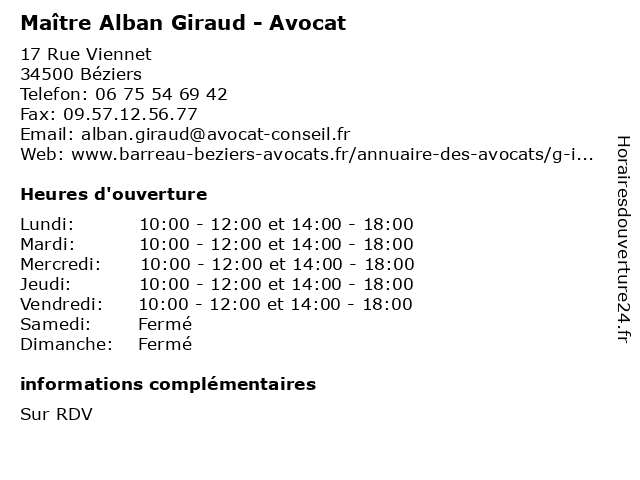 Maître Alban Giraud - Avocat

17 Rue Viennet
34500 Béziers
Telefon: 06 75 54 69 42
Fax: 09.57.12.56.77
Email: alban.giraud@avocat-conseil.fr
Web: www.barreau-beziers-avocats.fr/annuaire-des-avocats/g-i...

Heures d'ouverture

| | |
|---|---|
| Lundi: | 10:00 - 12:00 et 14:00 - 18:00 |
| Mardi: | 10:00 - 12:00 et 14:00 - 18:00 |
| Mercredi: | 10:00 - 12:00 et 14:00 - 18:00 |
| Jeudi: | 10:00 - 12:00 et 14:00 - 18:00 |
| Vendredi: | 10:00 - 12:00 et 14:00 - 18:00 |
| Samedi: | Fermé |
| Dimanche: | Fermé |

informations complémentaires

Sur RDV

Horairesdouverture24.fr